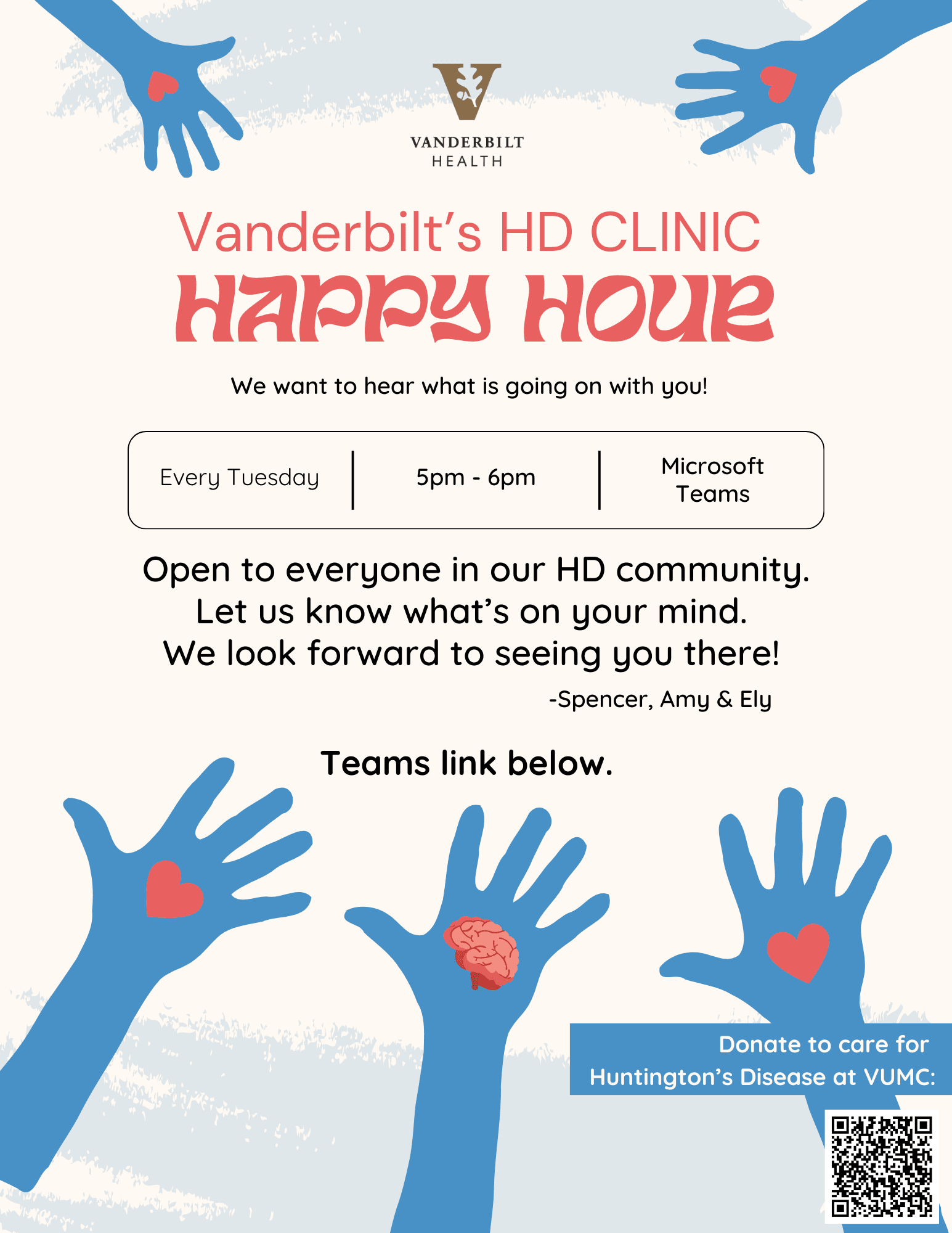 VANDERBILT
HEALTH

Vanderbilt's HD CLINIC
HAPPY HOUR

We want to hear what is going on with you!

Every Tuesday

5pm - 6pm

Microsoft Teams

Open to everyone in our HD community.
Let us know what's on your mind.
We look forward to seeing you there!

-Spencer, Amy & Ely

Teams link below.

Donate to care for Huntington's Disease at VUMC: